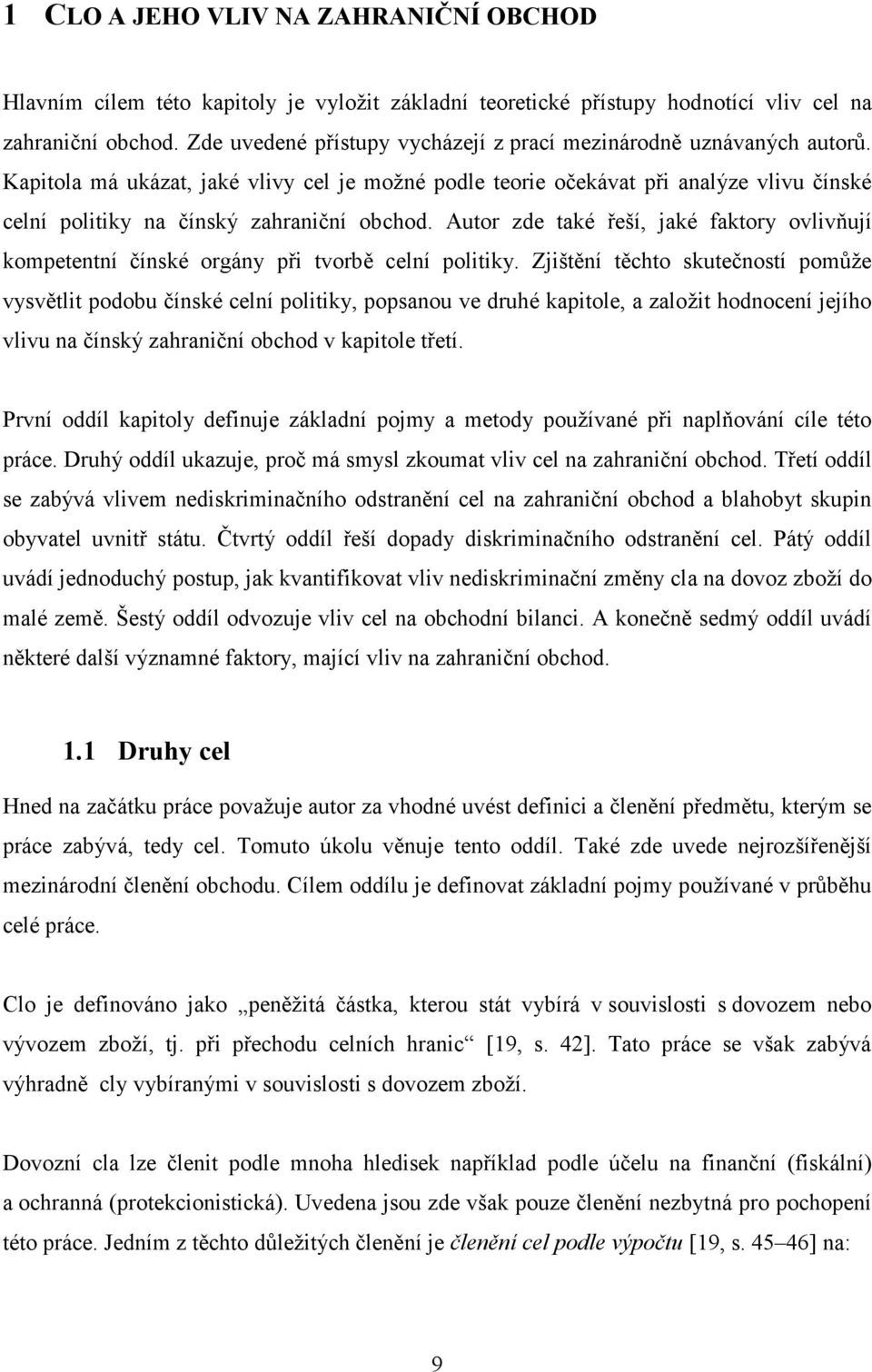 1 CLO A JEHO VLIV NA ZAHRANIČNÍ OBCHOD

Hlavním cílem této kapitoly je vyložit základní teoretické přístupy hodnotící vliv cel na zahraniční obchod. Zde uvedené přístupy vycházejí z prací mezinárodně uznávaných autorů. Kapitola má ukázat, jaké vlivy cel je možné podle teorie očekávat při analýze vlivu čínské celní politiky na čínský zahraniční obchod. Autor zde také řeší, jaké faktory ovlivňují kompetentní čínské orgány při tvorbě celní politiky. Zjištění těchto skutečností pomůže vysvětlit podobu čínské celní politiky, popsanou ve druhé kapitole, a založit hodnocení jejího vlivu na čínský zahraniční obchod v kapitole třetí.

První oddíl kapitoly definuje základní pojmy a metody používané při naplňování cíle této práce. Druhý oddíl ukazuje, proč má smysl zkoumat vliv cel na zahraniční obchod. Třetí oddíl se zabývá vlivem nediskriminačního odstranění cel na zahraniční obchod a blahobyt skupin obyvatel uvnitř státu. Čtvrtý oddíl řeší dopady diskriminačního odstranění cel. Pátý oddíl uvádí jednoduchý postup, jak kvantifikovat vliv nediskriminační změny cla na dovoz zboží do malé země. Šestý oddíl odvozuje vliv cel na obchodní bilanci. A konečně sedmý oddíl uvádí některé další významné faktory, mající vliv na zahraniční obchod.

1.1 Druhy cel

Hned na začátku práce považuje autor za vhodné uvést definici a členění předmětu, kterým se práce zabývá, tedy cel. Tomuto úkolu věnuje tento oddíl. Také zde uvede nejrozšířenější mezinárodní členění obchodu. Cílem oddílu je definovat základní pojmy používané v průběhu celé práce.

Clo je definováno jako „peněžitá částka, kterou stát vybírá v souvislosti s dovozem nebo vývozem zboží, tj. při přechodu celních hranic“ [19, s. 42]. Tato práce se však zabývá výhradně cly vybíranými v souvislosti s dovozem zboží.

Dovozní cla lze členit podle mnoha hledisek například podle účelu na finanční (fiskální) a ochranná (protekcionistická). Uvedena jsou zde však pouze členění nezbytná pro pochopení této práce. Jedním z těchto důležitých členění je členění cel podle výpočtu [19, s. 45–46] na:

9